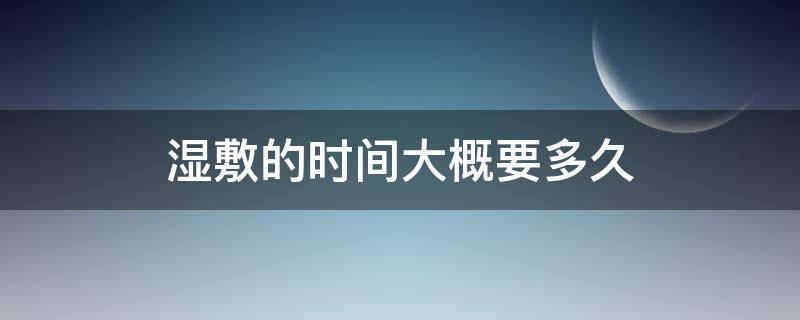 湿敷的时间大概要多久